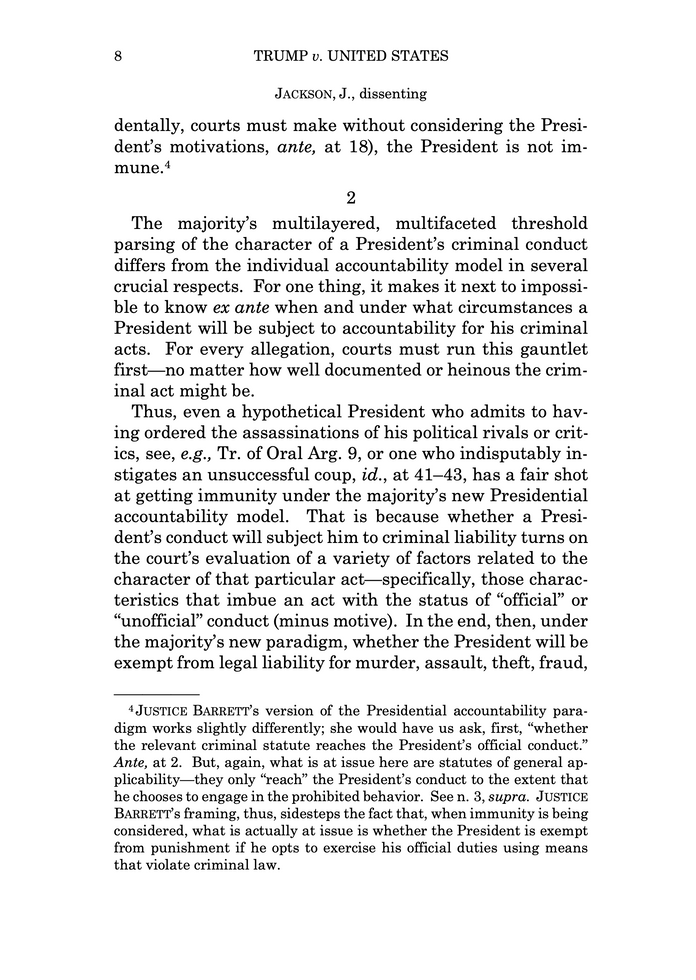 8 TRUMP v. UNITED STATES

JACKSON, J., dissenting

dentally, courts must make without considering the President's motivations, ante, at 18), the President is not immune.$^4$

2

The majority's multilayered, multifaceted threshold parsing of the character of a President's criminal conduct differs from the individual accountability model in several crucial respects. For one thing, it makes it next to impossible to know ex ante when and under what circumstances a President will be subject to accountability for his criminal acts. For every allegation, courts must run this gauntlet first—no matter how well documented or heinous the criminal act might be.

Thus, even a hypothetical President who admits to having ordered the assassinations of his political rivals or critics, see, e.g., Tr. of Oral Arg. 9, or one who indisputably instigates an unsuccessful coup, id., at 41–43, has a fair shot at getting immunity under the majority's new Presidential accountability model. That is because whether a President's conduct will subject him to criminal liability turns on the court's evaluation of a variety of factors related to the character of that particular act—specifically, those characteristics that imbue an act with the status of "official" or "unofficial" conduct (minus motive). In the end, then, under the majority's new paradigm, whether the President will be exempt from legal liability for murder, assault, theft, fraud,

$^4$JUSTICE BARRETT's version of the Presidential accountability paradigm works slightly differently; she would have us ask, first, "whether the relevant criminal statute reaches the President's official conduct." Ante, at 2. But, again, what is at issue here are statutes of general applicability—they only "reach" the President's conduct to the extent that he chooses to engage in the prohibited behavior. See n. 3, supra. JUSTICE BARRETT's framing, thus, sidesteps the fact that, when immunity is being considered, what is actually at issue is whether the President is exempt from punishment if he opts to exercise his official duties using means that violate criminal law.